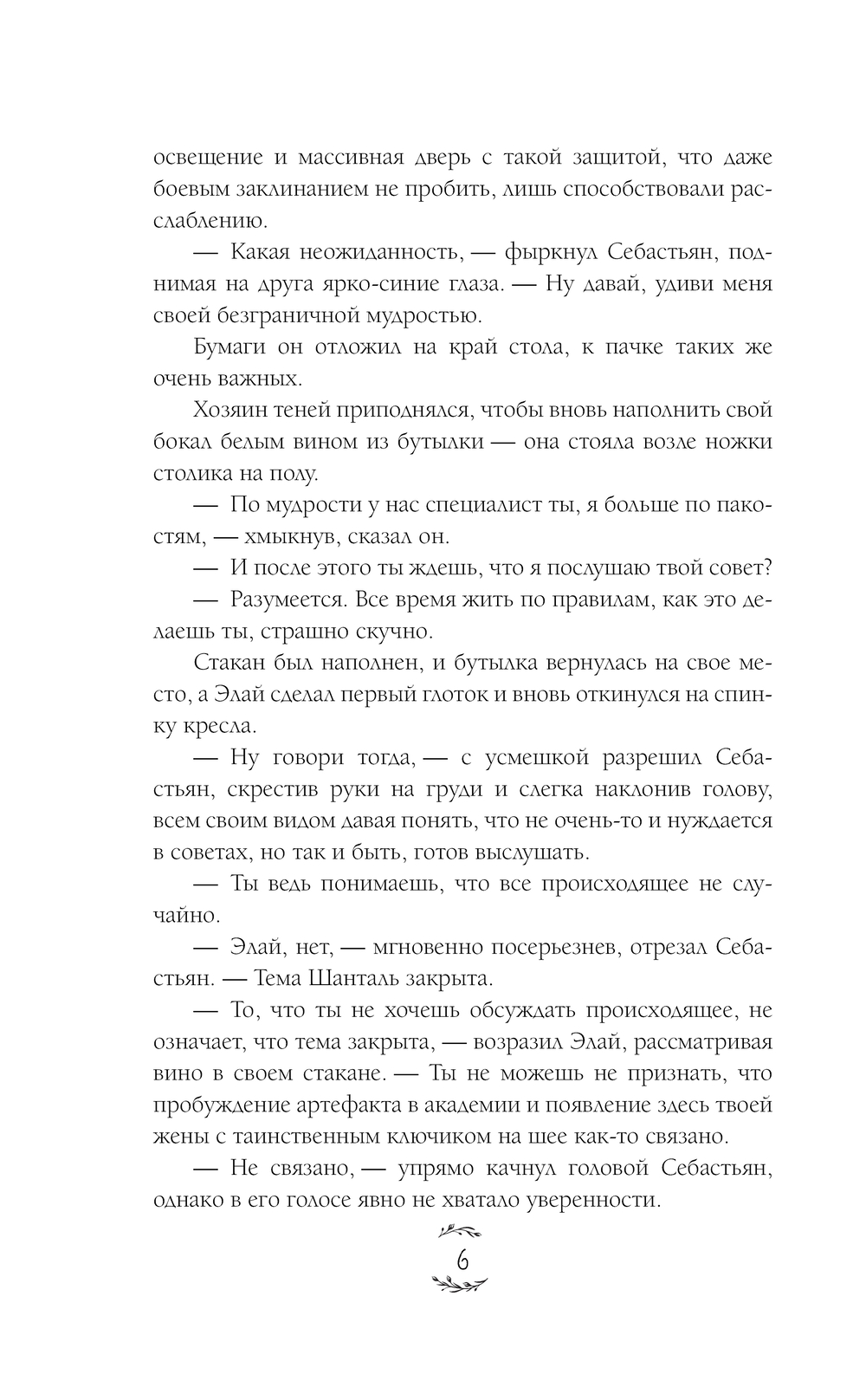 освещение и массивная дверь с такой защитой, что даже боевым заклинанием не пробить, лишь способствовали расслаблению.

— Какая неожиданность, — фыркнул Себастьян, поднимая на друга ярко-синие глаза. — Ну давай, удиви меня своей безграничной мудростью.

Бумаги он отложил на край стола, к пачке таких же очень важных.

Хозяин теней приподнялся, чтобы вновь наполнить свой бокал белым вином из бутылки — она стояла возле ножки столика на полу.

— По мудрости у нас специалист ты, я больше по пакостям, — хмыкнув, сказал он.

— И после этого ты ждешь, что я послушаю твой совет?

— Разумеется. Все время жить по правилам, как это делаешь ты, страшно скучно.

Стакан был наполнен, и бутылка вернулась на свое место, а Элай сделал первый глоток и вновь откинулся на спинку кресла.

— Ну говори тогда, — с усмешкой разрешил Себастьян, скрестив руки на груди и слегка наклонив голову, всем своим видом давая понять, что не очень-то и нуждается в советах, но так и быть, готов выслушать.

— Ты ведь понимаешь, что все происходящее не случайно.

— Элай, нет, — мгновенно посерьезнев, отрезал Себастьян. — Тема Шанталь закрыта.

— То, что ты не хочешь обсуждать происходящее, не означает, что тема закрыта, — возразил Элай, рассматривая вино в своем стакане. — Ты не можешь не признать, что пробуждение артефакта в академии и появление здесь твоей жены с таинственным ключиком на шее как-то связано.

— Не связано, — упрямо качнул головой Себастьян, однако в его голосе явно не хватало уверенности.

6